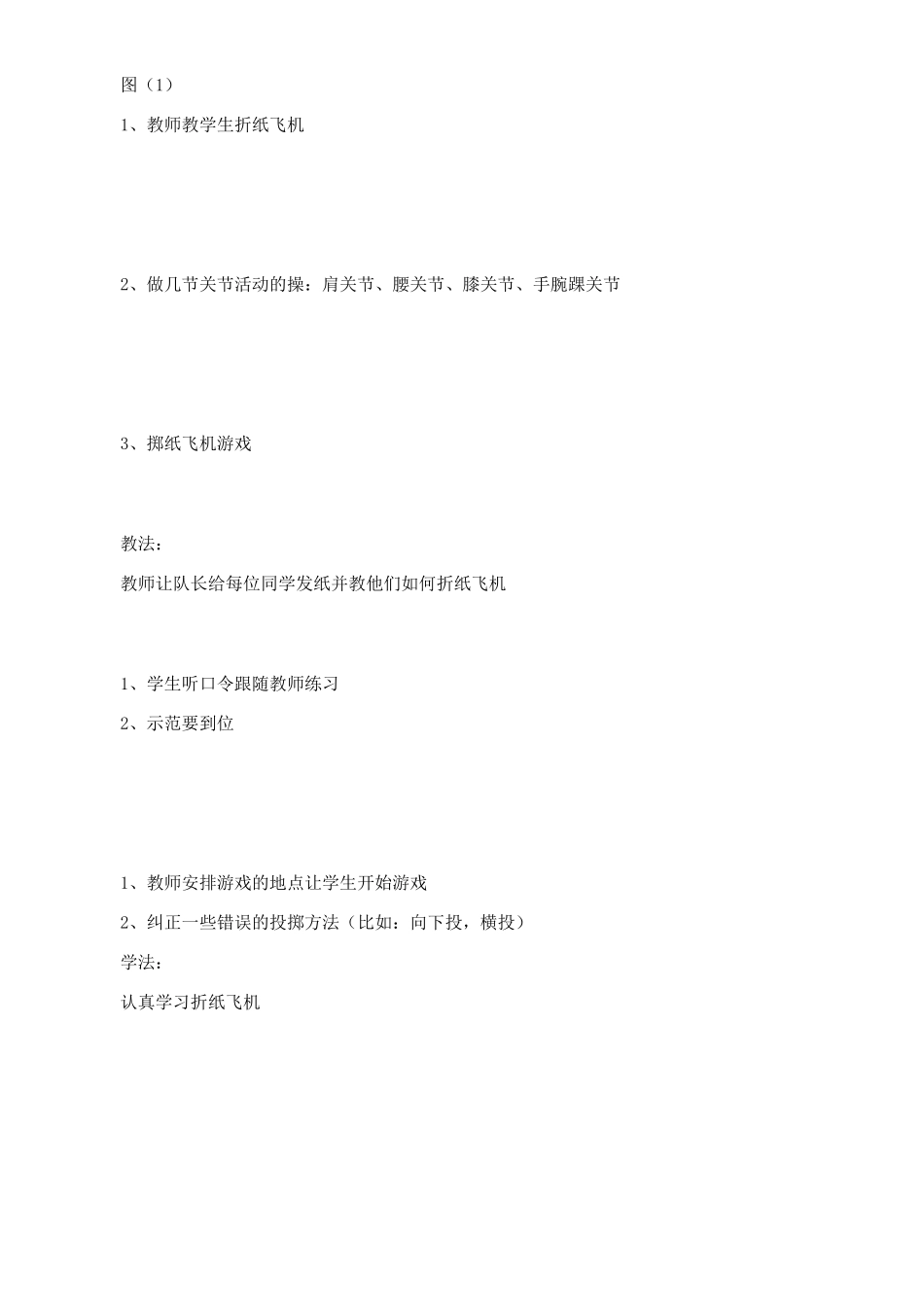 图（1）

1、教师教学生折纸飞机

2、做几节关节活动的操：肩关节、腰关节、膝关节、手腕踝关节

3、掷纸飞机游戏

教法：

教师让队长给每位同学发纸并教他们如何折纸飞机

1、学生听口令跟随教师练习

2、示范要到位

1、教师安排游戏的地点让学生开始游戏

2、纠正一些错误的投掷方法（比如：向下投，横投）

学法：

认真学习折纸飞机